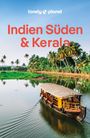 lonely planet

Indien Süden & Kerala